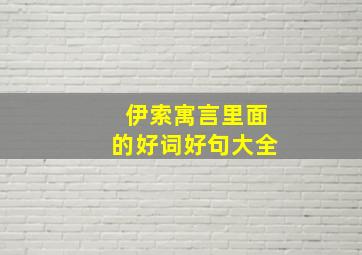 伊索寓言里面
的好词好句大全